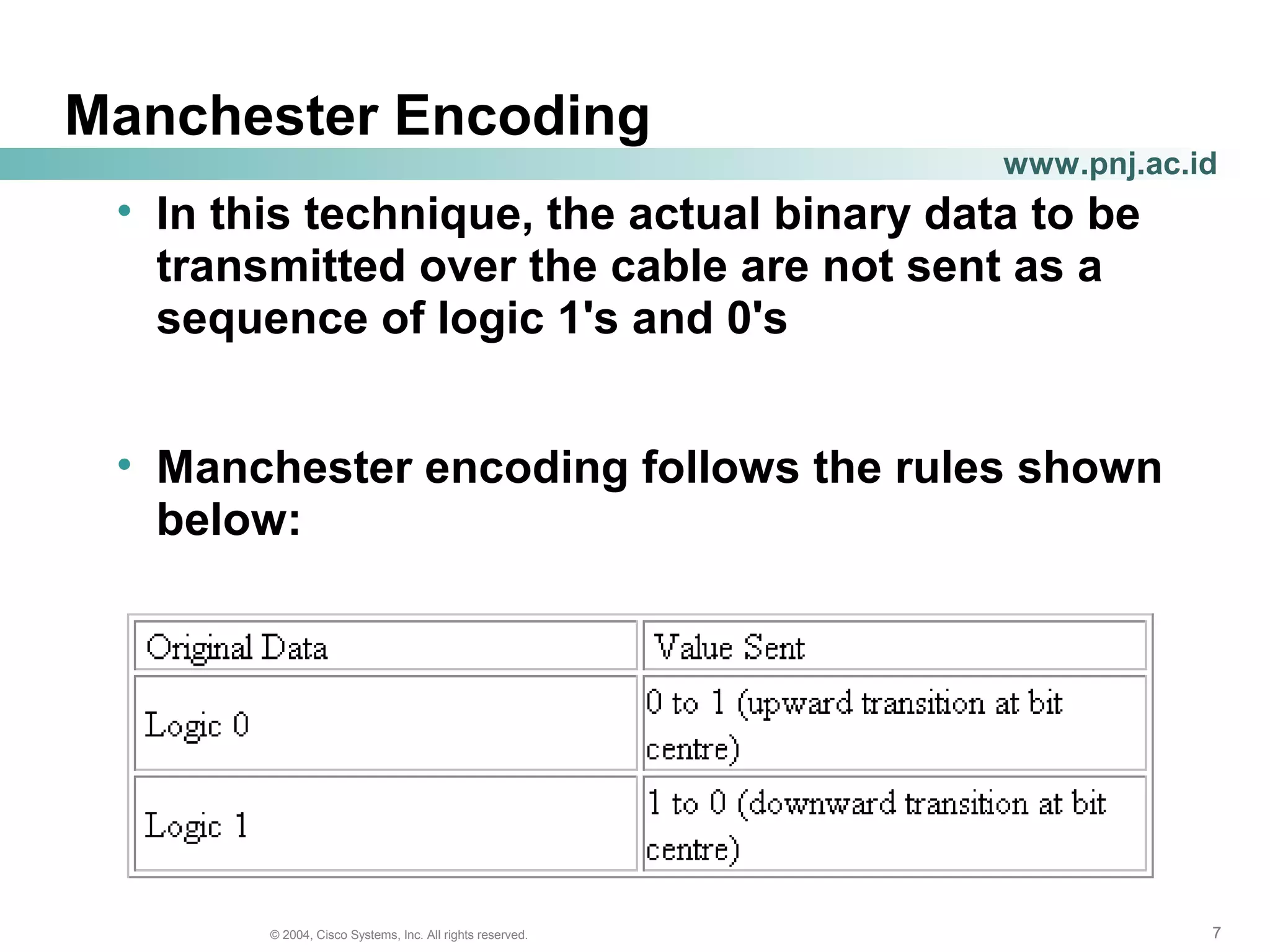 Manchester Encoding

www.pnj.ac.id

• In this technique, the actual binary data to be transmitted over the cable are not sent as a sequence of logic 1's and 0's

• Manchester encoding follows the rules shown below:

| Original Data | Value Sent |
|---|---|
| Logic 0 | 0 to 1 (upward transition at bit centre) |
| Logic 1 | 1 to 0 (downward transition at bit centre) |

© 2004, Cisco Systems, Inc. All rights reserved.

7